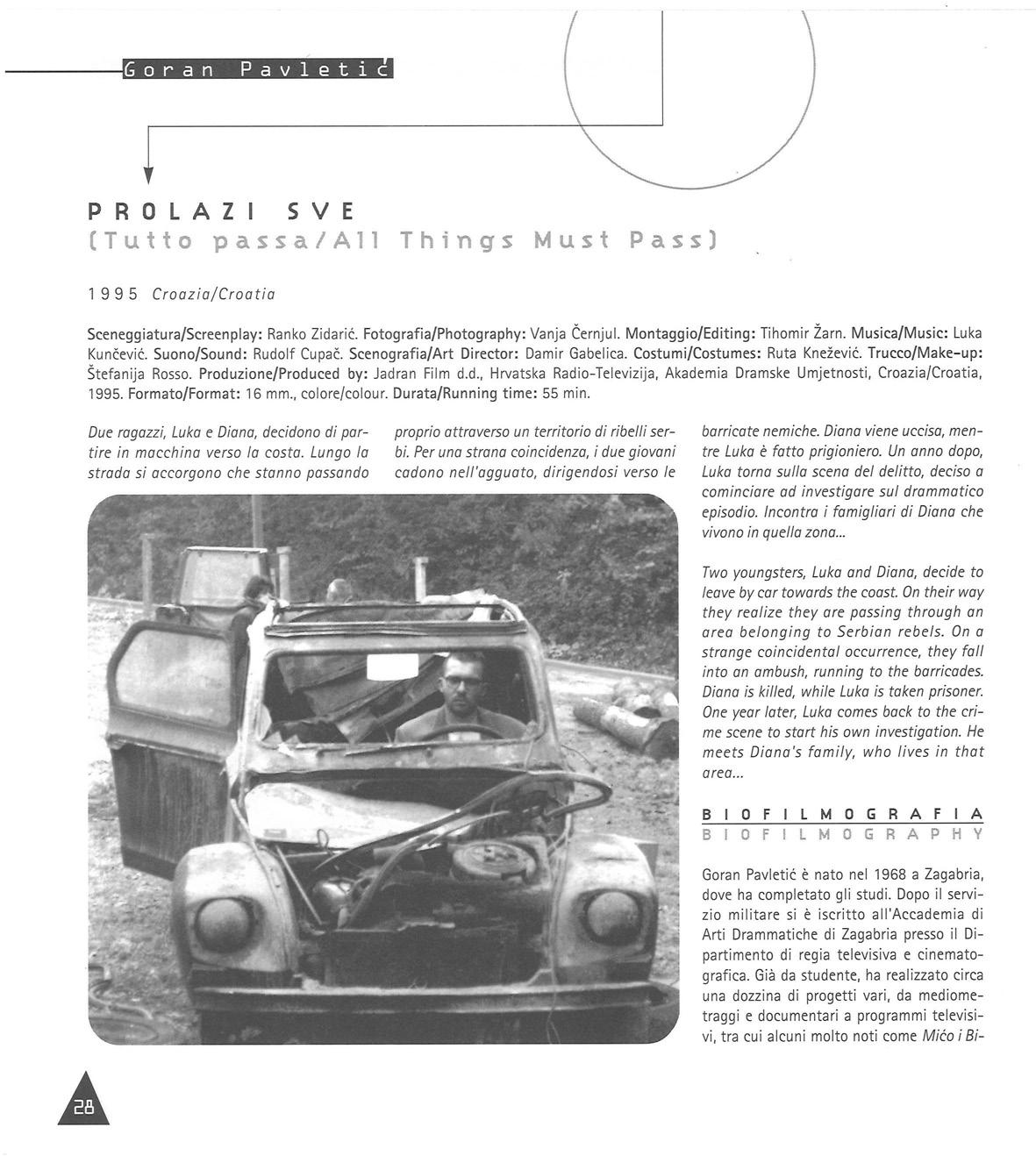 Goran Pavletić

PROLAZI SVE
(Tutto passa/All Things Must Pass)

1995 Croazia/Croatia

Sceneggiatura/Screenplay: Ranko Zidarić. Fotografia/Photography: Vanja Černjul. Montaggio/Editing: Tihomir Žarn. Musica/Music: Luka Kunčević. Suono/Sound: Rudolf Cupač. Scenografia/Art Director: Damir Gabelica. Costumi/Costumes: Ruta Knežević. Trucco/Make-up: Štefanija Rosso. Produzione/Produced by: Jadran Film d.d., Hrvatska Radio-Televizija, Akademia Dramske Umjetnosti, Croazia/Croatia, 1995. Formato/Format: 16 mm., colore/colour. Durata/Running time: 55 min.

Due ragazzi, Luka e Diana, decidono di partire in macchina verso la costa. Lungo la strada si accorgono che stanno passando proprio attraverso un territorio di ribelli serbi. Per una strana coincidenza, i due giovani cadono nell'agguato, dirigendosi verso le barricate nemiche. Diana viene uccisa, mentre Luka è fatto prigioniero. Un anno dopo, Luka torna sulla scena del delitto, deciso a cominciare ad investigare sul drammatico episodio. Incontra i famigliari di Diana che vivono in quella zona...

Two youngsters, Luka and Diana, decide to leave by car towards the coast. On their way they realize they are passing through an area belonging to Serbian rebels. On a strange coincidental occurrence, they fall into an ambush, running to the barricades. Diana is killed, while Luka is taken prisoner. One year later, Luka comes back to the crime scene to start his own investigation. He meets Diana's family, who lives in that area...

BIOFILMOGRAFIA
BIOFILMOGRAPHY

Goran Pavletić è nato nel 1968 a Zagabria, dove ha completato gli studi. Dopo il servizio militare si è iscritto all'Accademia di Arti Drammatiche di Zagabria presso il Dipartimento di regia televisiva e cinematografica. Già da studente, ha realizzato circa una dozzina di progetti vari, da mediometraggi e documentari a programmi televisivi, tra cui alcuni molto noti come Mićo i Bi-

28